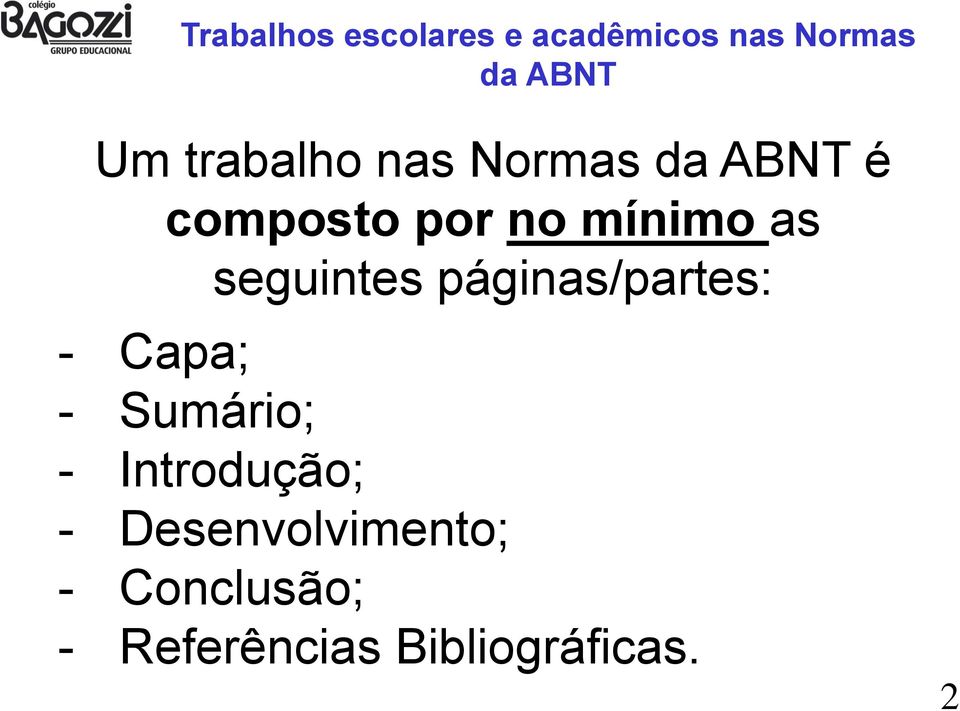 colégio
BAGOZZI
GRUPO EDUCACIONAL

Trabalhos escolares e acadêmicos nas Normas da ABNT

Um trabalho nas Normas da ABNT é composto por no mínimo as seguintes páginas/partes:

- Capa;
- Sumário;
- Introdução;
- Desenvolvimento;
- Conclusão;
- Referências Bibliográficas.

2